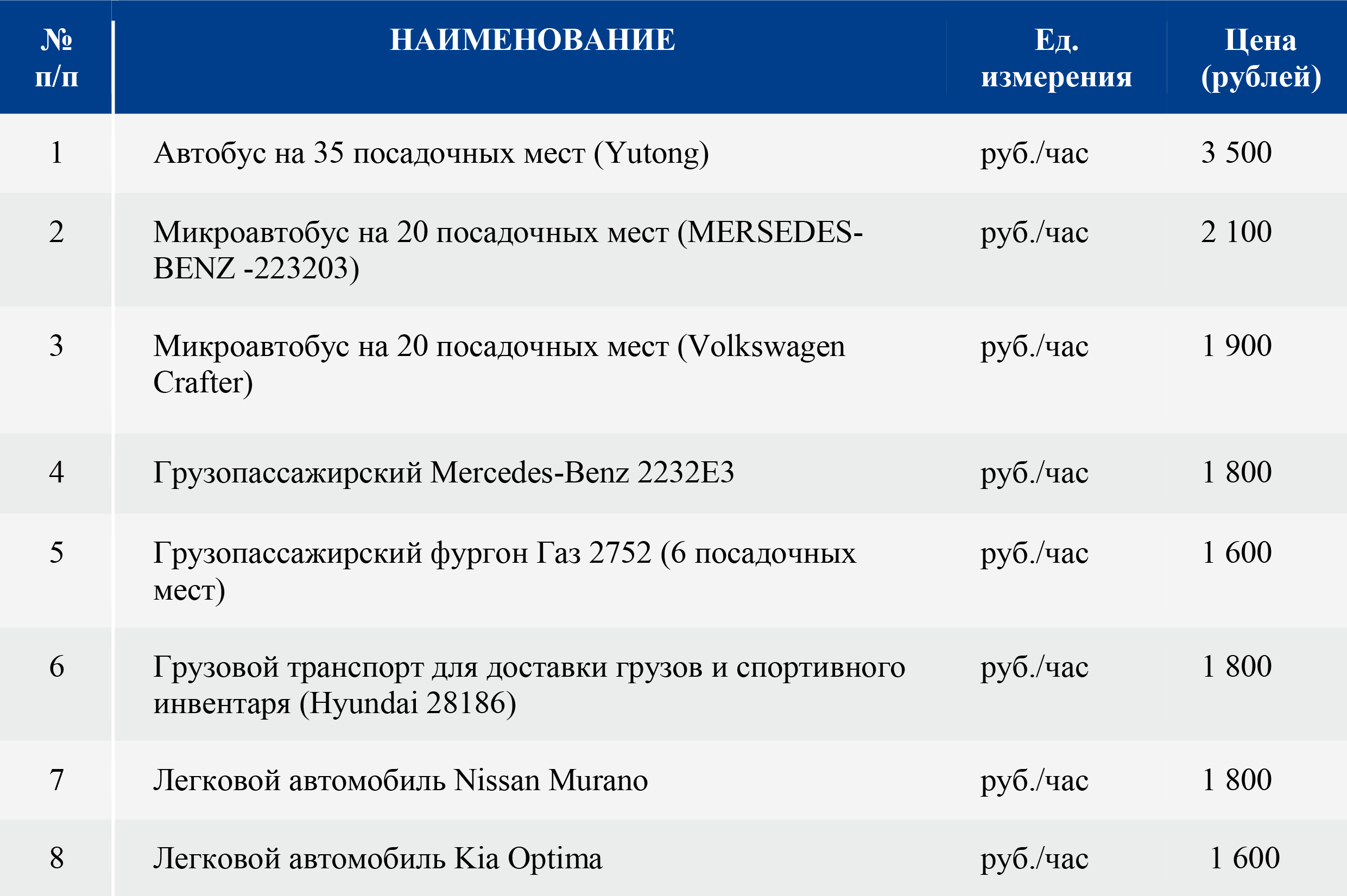 | № п/п | НАИМЕНОВАНИЕ | Ед. измерения | Цена (рублей) |
|---|---|---|---|
| 1 | Автобус на 35 посадочных мест (Yutong) | руб./час | 3 500 |
| 2 | Микроавтобус на 20 посадочных мест (MERSEDES-BENZ -223203) | руб./час | 2 100 |
| 3 | Микроавтобус на 20 посадочных мест (Volkswagen Crafter) | руб./час | 1 900 |
| 4 | Грузопассажирский Mercedes-Benz 2232E3 | руб./час | 1 800 |
| 5 | Грузопассажирский фургон Газ 2752 (6 посадочных мест) | руб./час | 1 600 |
| 6 | Грузовой транспорт для доставки грузов и спортивного инвентаря (Hyundai 28186) | руб./час | 1 800 |
| 7 | Легковой автомобиль Nissan Murano | руб./час | 1 800 |
| 8 | Легковой автомобиль Kia Optima | руб./час | 1 600 |